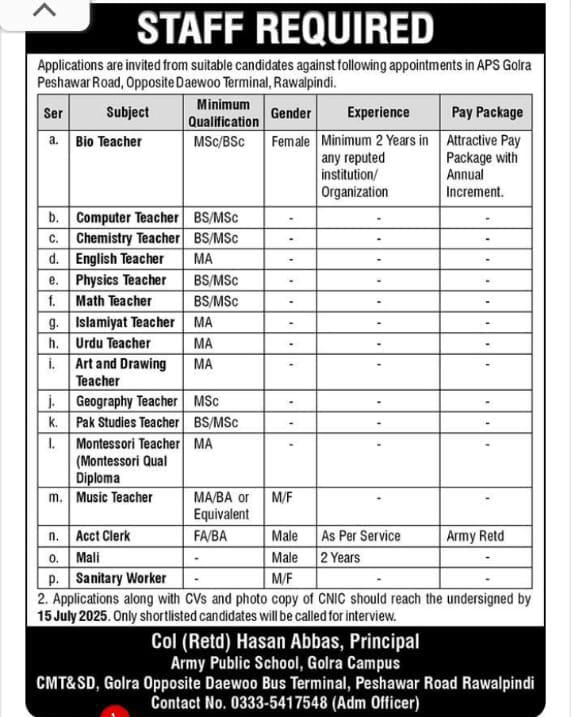 STAFF REQUIRED

Applications are invited from suitable candidates against following appointments in APS Golra Peshawar Road, Opposite Daewoo Terminal, Rawalpindi.

| Ser | Subject | Minimum Qualification | Gender | Experience | Pay Package |
|---|---|---|---|---|---|
| a. | Bio Teacher | MSc/BSc | Female | Minimum 2 Years in any reputed institution/ Organization | Attractive Pay Package with Annual Increment. |
| b. | Computer Teacher | BS/MSc | - | - | - |
| c. | Chemistry Teacher | BS/MSc | - | - | - |
| d. | English Teacher | MA | - | - | - |
| e. | Physics Teacher | BS/MSc | - | - | - |
| f. | Math Teacher | BS/MSc | - | - | - |
| g. | Islamiyat Teacher | MA | - | - | - |
| h. | Urdu Teacher | MA | - | - | - |
| i. | Art and Drawing Teacher | MA | - | - | - |
| j. | Geography Teacher | MSc | - | - | - |
| k. | Pak Studies Teacher | BS/MSc | - | - | - |
| l. | Montessori Teacher (Montessori Qual Diploma | MA | | | |
| m. | Music Teacher | MA/BA or Equivalent | M/F | - | - |
| n. | Acct Clerk | FA/BA | Male | As Per Service | Army Retd |
| o. | Mali | - | Male | 2 Years | - |
| p. | Sanitary Worker | - | M/F | - | - |

2. Applications along with CVs and photo copy of CNIC should reach the undersigned by 15 July 2025. Only shortlisted candidates will be called for interview.

Col (Retd) Hasan Abbas, Principal
Army Public School, Golra Campus
CMT&SD, Golra Opposite Daewoo Bus Terminal, Peshawar Road Rawalpindi
Contact No. 0333-5417548 (Adm Officer)